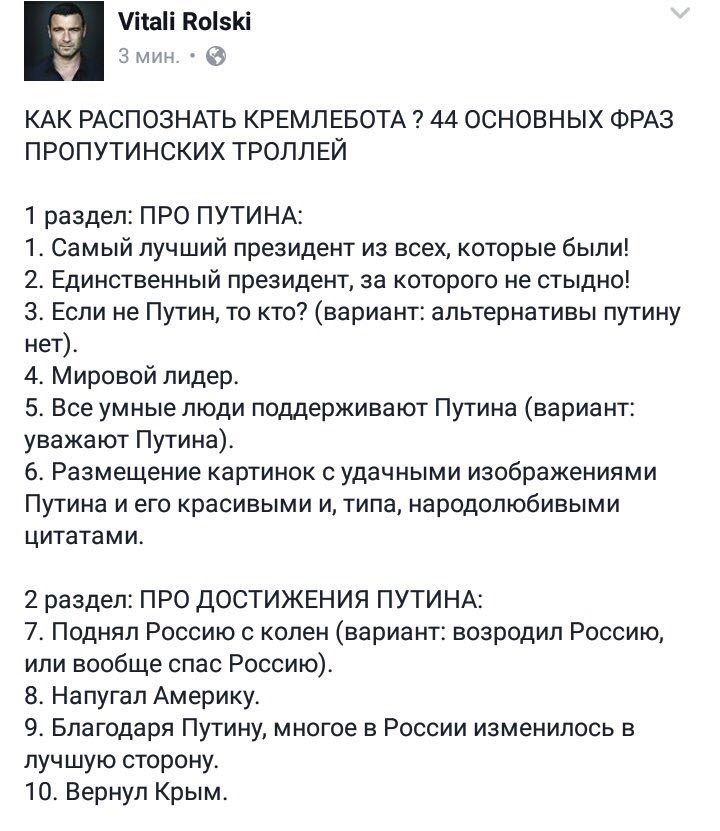 Vitali Rolski
3 мин. ·

КАК РАСПОЗНАТЬ КРЕМЛЕБОТА ? 44 ОСНОВНЫХ ФРАЗ ПРОПУТИНСКИХ ТРОЛЛЕЙ

1 раздел: ПРО ПУТИНА:
1. Самый лучший президент из всех, которые были!
2. Единственный президент, за которого не стыдно!
3. Если не Путин, то кто? (вариант: альтернативы путину нет).
4. Мировой лидер.
5. Все умные люди поддерживают Путина (вариант: уважают Путина).
6. Размещение картинок с удачными изображениями Путина и его красивыми и, типа, народолюбивыми цитатами.

2 раздел: ПРО ДОСТИЖЕНИЯ ПУТИНА:
7. Поднял Россию с колен (вариант: возродил Россию, или вообще спас Россию).
8. Напугал Америку.
9. Благодаря Путину, многое в России изменилось в лучшую сторону.
10. Вернул Крым.